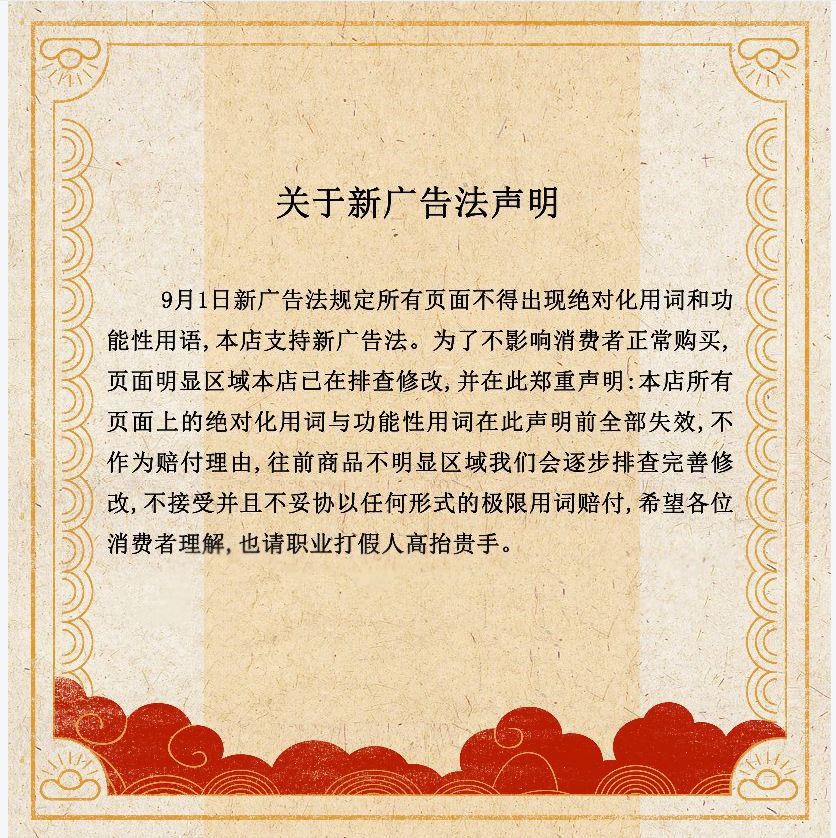 关于新广告法声明

9月1日新广告法规定所有页面不得出现绝对化用词和功能性用语,本店支持新广告法。为了不影响消费者正常购买,页面明显区域本店已在排查修改,并在此郑重声明:本店所有页面上的绝对化用词与功能性用词在此声明前全部失效,不作为赔付理由,往前商品不明显区域我们会逐步排查完善修改,不接受并且不妥协以任何形式的极限用词赔付,希望各位消费者理解,也请职业打假人高抬贵手。